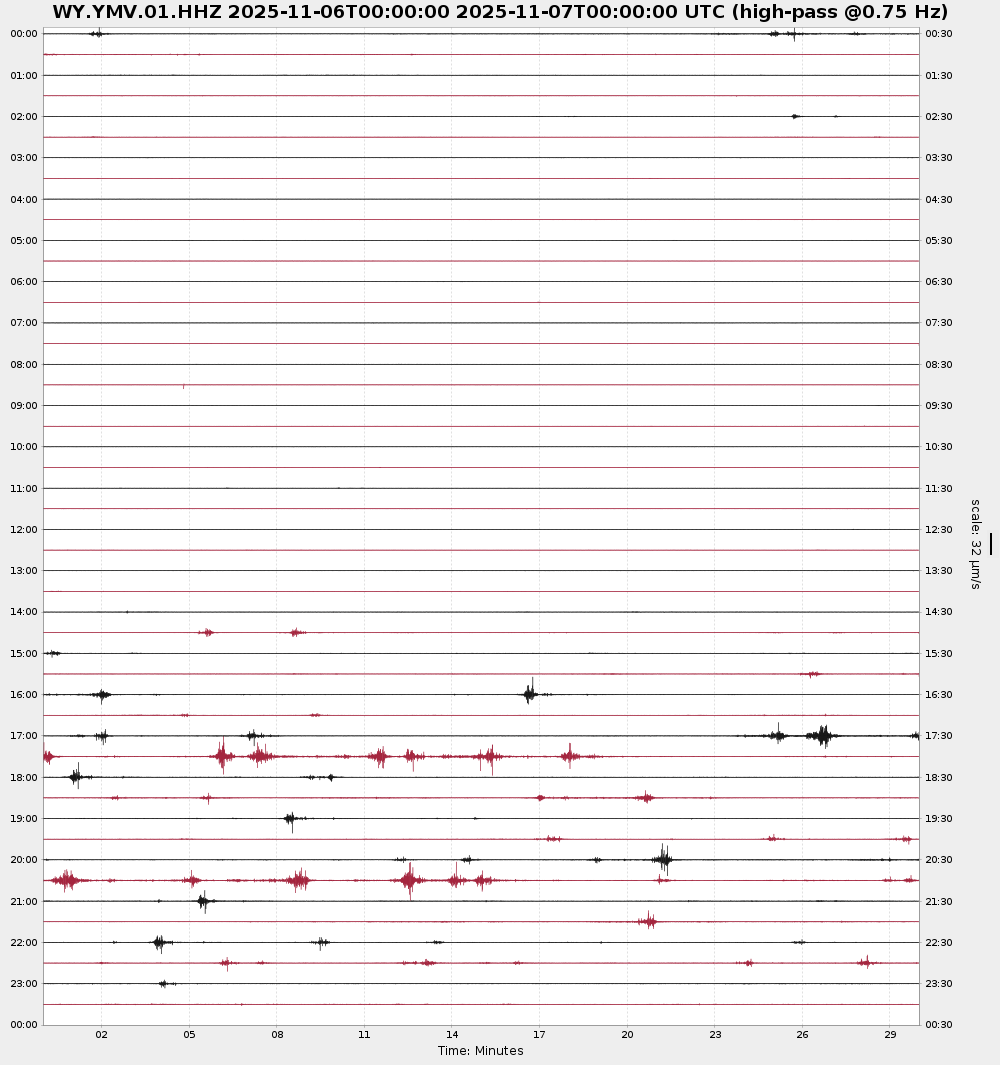 WY.YMV.01.HHZ 2025-11-06T00:00:00 2025-11-07T00:00:00 UTC (high-pass @0.75 Hz)

00:00
01:00
02:00
03:00
04:00
05:00
06:00
07:00
08:00
09:00
10:00
11:00
12:00
13:00
14:00
15:00
16:00
17:00
18:00
19:00
20:00
21:00
22:00
23:00
00:00

00:30
01:30
02:30
03:30
04:30
05:30
06:30
07:30
08:30
09:30
10:30
11:30
12:30
13:30
14:30
15:30
16:30
17:30
18:30
19:30
20:30
21:30
22:30
23:30
00:30

scale: 32 µm/s

02 05 08 11 14 17 20 23 26 29
Time: Minutes